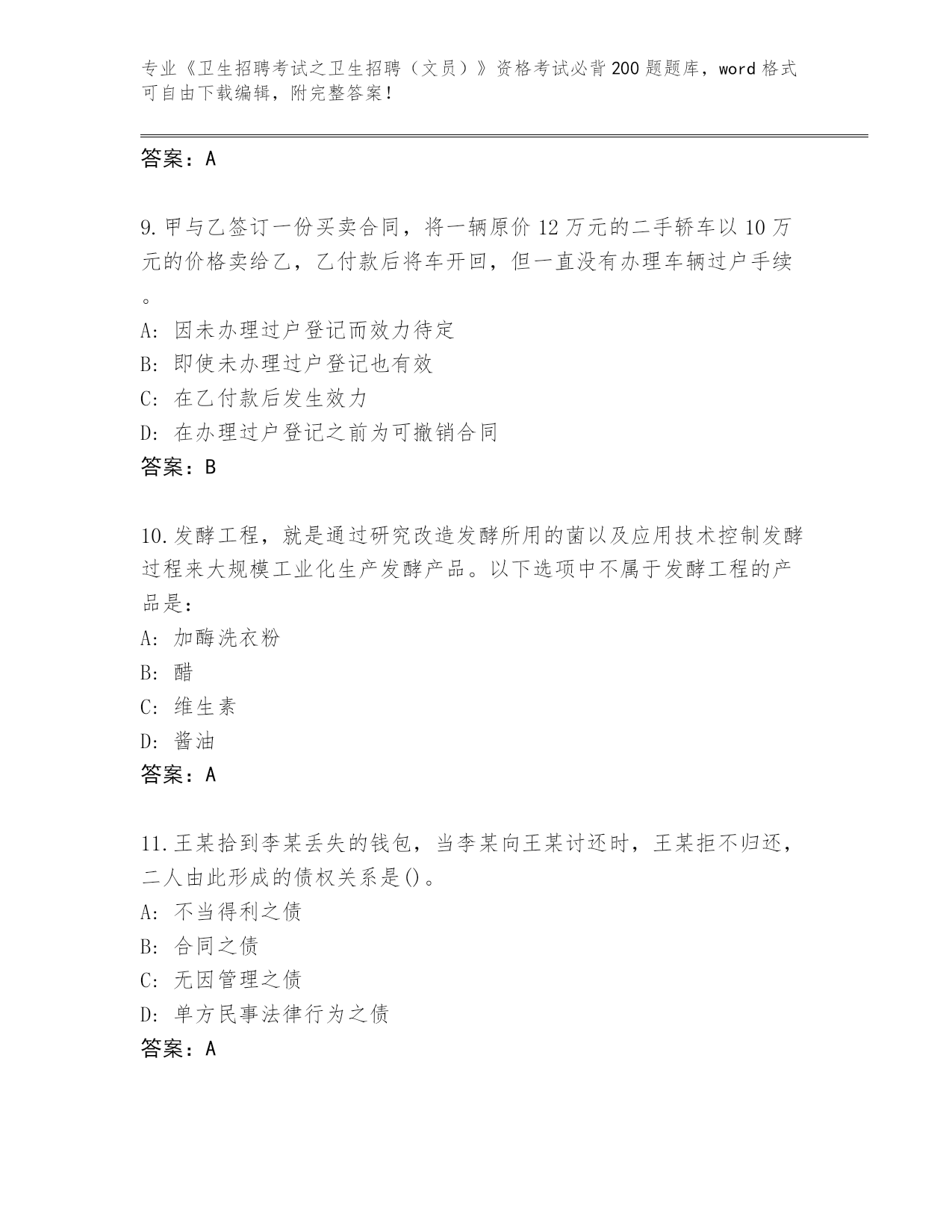 专业《卫生招聘考试之卫生招聘（文员）》资格考试必背200题题库，word格式可自由下载编辑，附完整答案！

答案：A

9.甲与乙签订一份买卖合同，将一辆原价12万元的二手轿车以10万元的价格卖给乙，乙付款后将车开回，但一直没有办理车辆过户手续。
A：因未办理过户登记而效力待定
B：即使未办理过户登记也有效
C：在乙付款后发生效力
D：在办理过户登记之前为可撤销合同
答案：B

10.发酵工程，就是通过研究改造发酵所用的菌以及应用技术控制发酵过程来大规模工业化生产发酵产品。以下选项中不属于发酵工程的产品是：
A：加酶洗衣粉
B：醋
C：维生素
D：酱油
答案：A

11.王某拾到李某丢失的钱包，当李某向王某讨还时，王某拒不归还，二人由此形成的债权关系是()。
A：不当得利之债
B：合同之债
C：无因管理之债
D：单方民事法律行为之债
答案：A